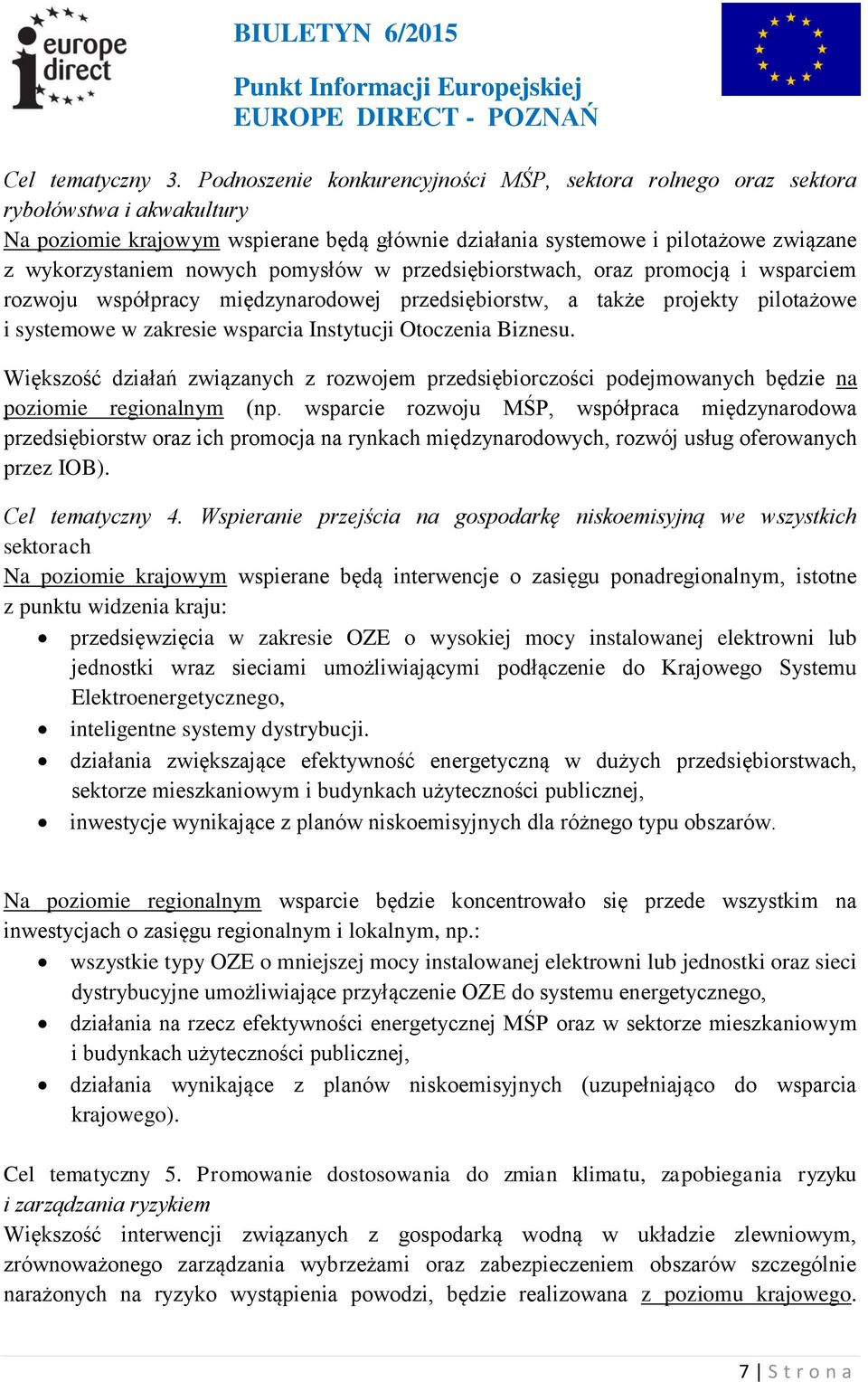 europe direct

BIULETYN 6/2015

Punkt Informacji Europejskiej
EUROPE DIRECT - POZNAŃ

Cel tematyczny 3. Podnoszenie konkurencyjności MŚP, sektora rolnego oraz sektora rybołówstwa i akwakultury
Na poziomie krajowym wspierane będą głównie działania systemowe i pilotażowe związane z wykorzystaniem nowych pomysłów w przedsiębiorstwach, oraz promocją i wsparciem rozwoju współpracy międzynarodowej przedsiębiorstw, a także projekty pilotażowe i systemowe w zakresie wsparcia Instytucji Otoczenia Biznesu.

Większość działań związanych z rozwojem przedsiębiorczości podejmowanych będzie na poziomie regionalnym (np. wsparcie rozwoju MŚP, współpraca międzynarodowa przedsiębiorstw oraz ich promocja na rynkach międzynarodowych, rozwój usług oferowanych przez IOB).

Cel tematyczny 4. Wspieranie przejścia na gospodarkę niskoemisyjną we wszystkich sektorach
Na poziomie krajowym wspierane będą interwencje o zasięgu ponadregionalnym, istotne z punktu widzenia kraju:
• przedsięwzięcia w zakresie OZE o wysokiej mocy instalowanej elektrowni lub jednostki wraz sieciami umożliwiającymi podłączenie do Krajowego Systemu Elektroenergetycznego,
• inteligentne systemy dystrybucji.
• działania zwiększające efektywność energetyczną w dużych przedsiębiorstwach, sektorze mieszkaniowym i budynkach użyteczności publicznej,
• inwestycje wynikające z planów niskoemisyjnych dla różnego typu obszarów.

Na poziomie regionalnym wsparcie będzie koncentrowało się przede wszystkim na inwestycjach o zasięgu regionalnym i lokalnym, np.:
• wszystkie typy OZE o mniejszej mocy instalowanej elektrowni lub jednostki oraz sieci dystrybucyjne umożliwiające przyłączenie OZE do systemu energetycznego,
• działania na rzecz efektywności energetycznej MŚP oraz w sektorze mieszkaniowym i budynkach użyteczności publicznej,
• działania wynikające z planów niskoemisyjnych (uzupełniająco do wsparcia krajowego).

Cel tematyczny 5. Promowanie dostosowania do zmian klimatu, zapobiegania ryzyku i zarządzania ryzykiem
Większość interwencji związanych z gospodarką wodną w układzie zlewniowym, zrównoważonego zarządzania wybrzeżami oraz zabezpieczeniem obszarów szczególnie narażonych na ryzyko wystąpienia powodzi, będzie realizowana z poziomu krajowego.

7 | S t r o n a